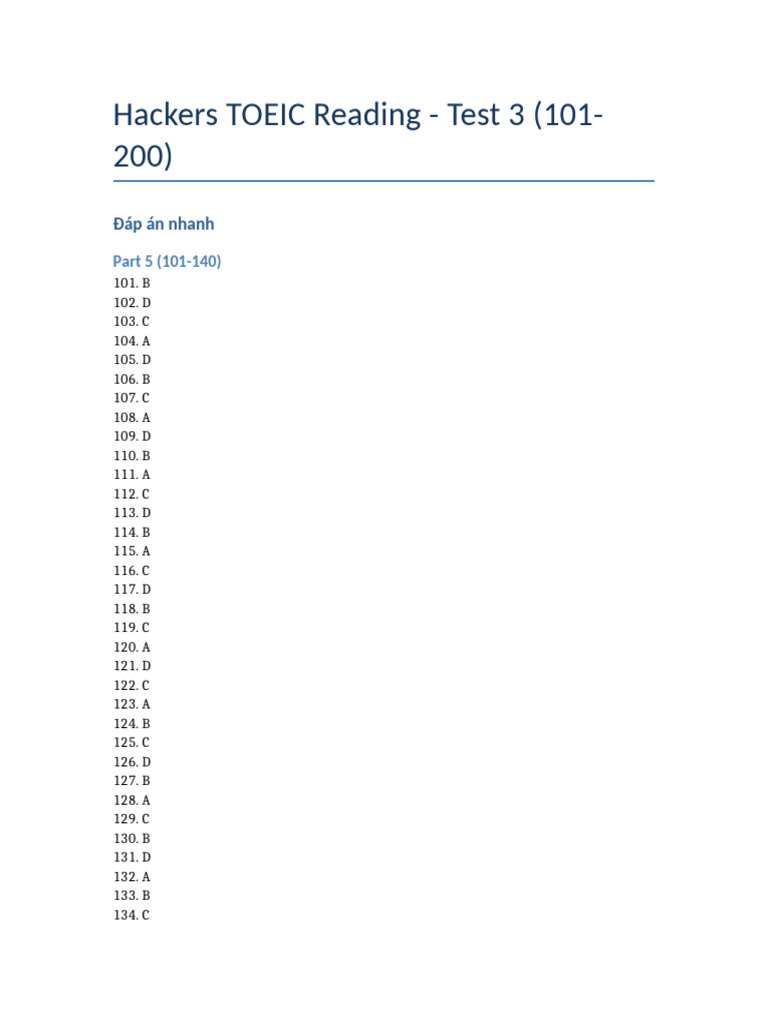 Hackers TOEIC Reading - Test 3 (101-200)

Đáp án nhanh

Part 5 (101-140)

101. B
102. D
103. C
104. A
105. D
106. B
107. C
108. A
109. D
110. B
111. A
112. C
113. D
114. B
115. A
116. C
117. D
118. B
119. C
120. A
121. D
122. C
123. A
124. B
125. C
126. D
127. B
128. A
129. C
130. B
131. D
132. A
133. B
134. C